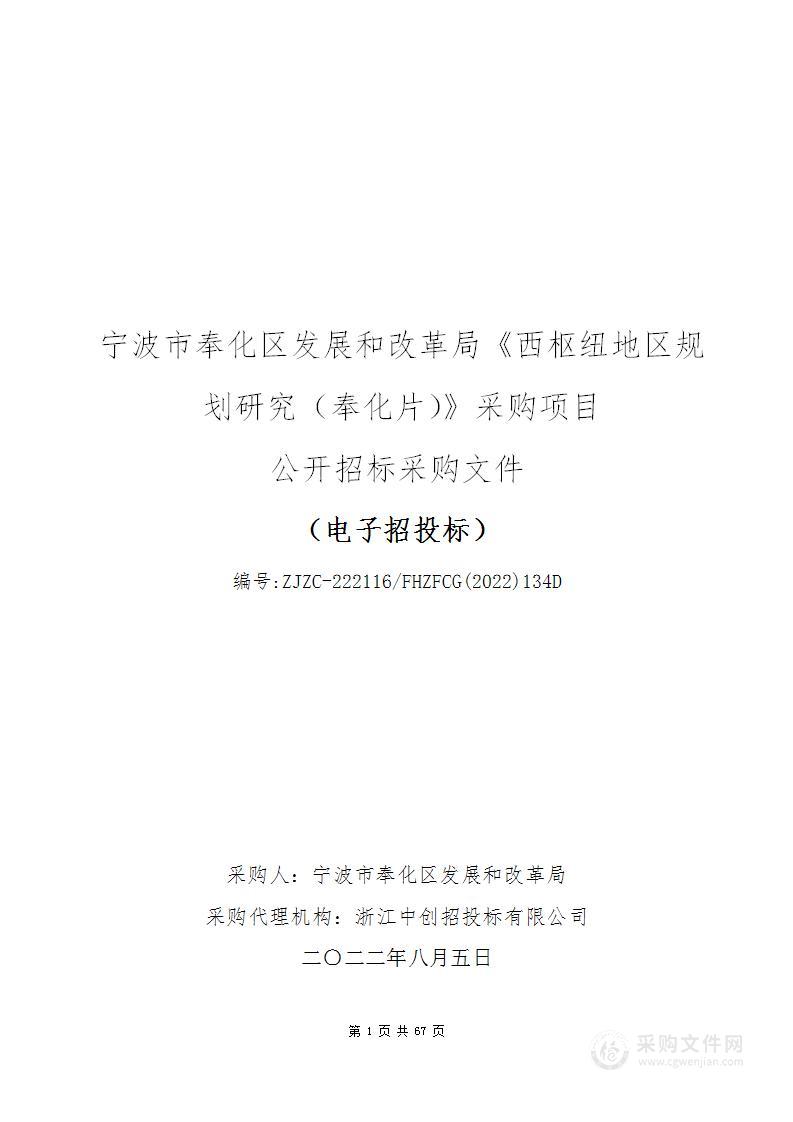 宁波市奉化区发展和改革局《西枢纽地区规划研究（奉化片）》采购项目

公开招标采购文件

（电子招投标）

编号:ZJZC-222116/FHZFCG(2022)134D

采购人：宁波市奉化区发展和改革局

采购代理机构：浙江中创招投标有限公司

二〇二二年八月五日

第 1 页 共 67 页

采购文件网
www.cgwenjian.com